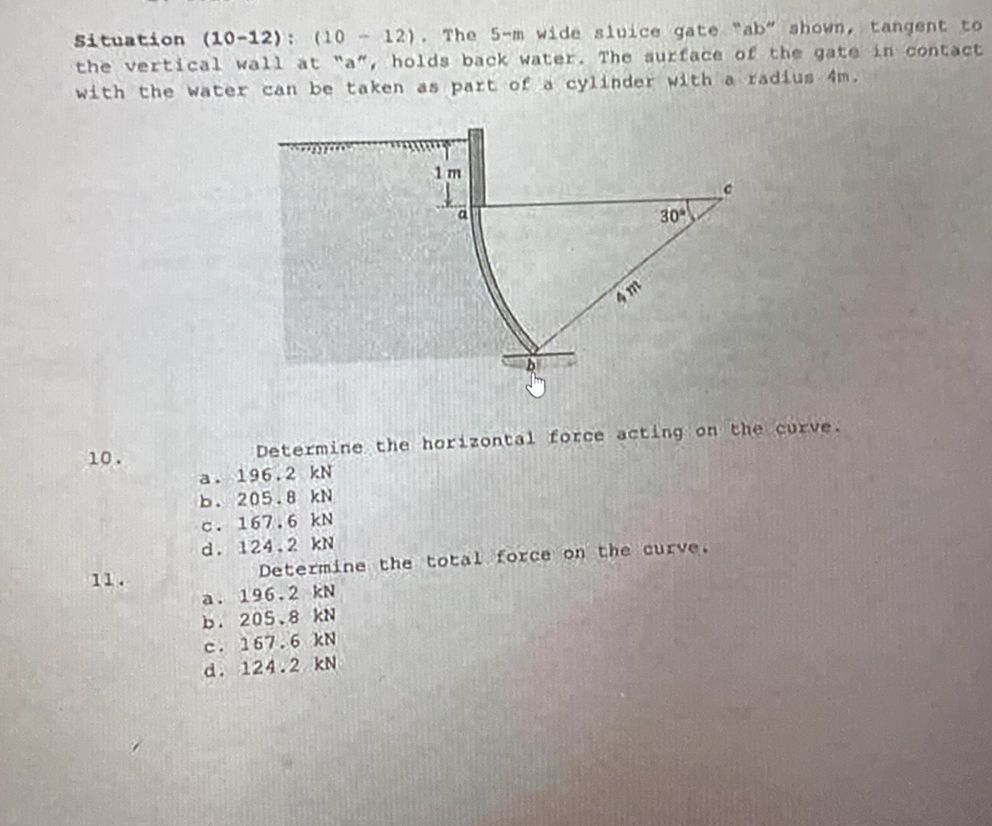 Situation (10-12): (10 - 12). The 5-m wide sluice gate "ab" shown, tangent to the vertical wall at "a", holds back water. The surface of the gate in contact with the water can be taken as part of a cylinder with a radius 4m.

1 m

a

c

30°

4 m

b

10. Determine the horizontal force acting on the curve.
a. 196.2 kN
b. 205.8 kN
c. 167.6 kN
d. 124.2 kN

11. Determine the total force on the curve.
a. 196.2 kN
b. 205.8 kN
c. 167.6 kN
d. 124.2 kN